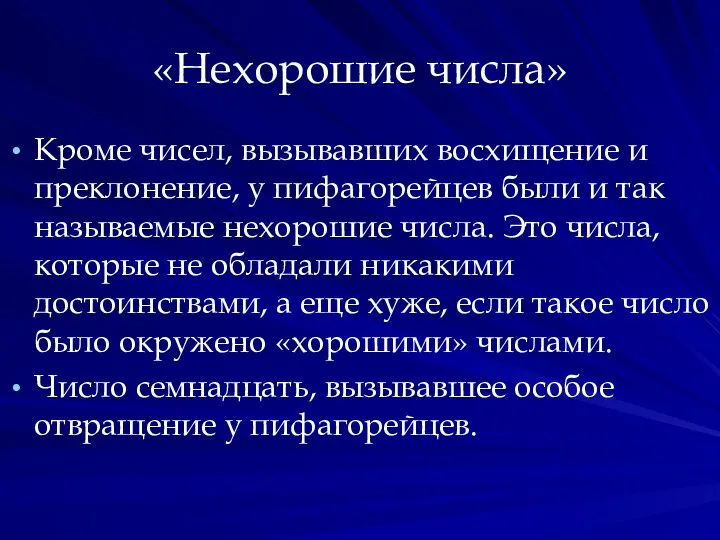 «Нехорошие числа»

• Кроме чисел, вызывавших восхищение и преклонение, у пифагорейцев были и так называемые нехорошие числа. Это числа, которые не обладали никакими достоинствами, а еще хуже, если такое число было окружено «хорошими» числами.

• Число семнадцать, вызывавшее особое отвращение у пифагорейцев.